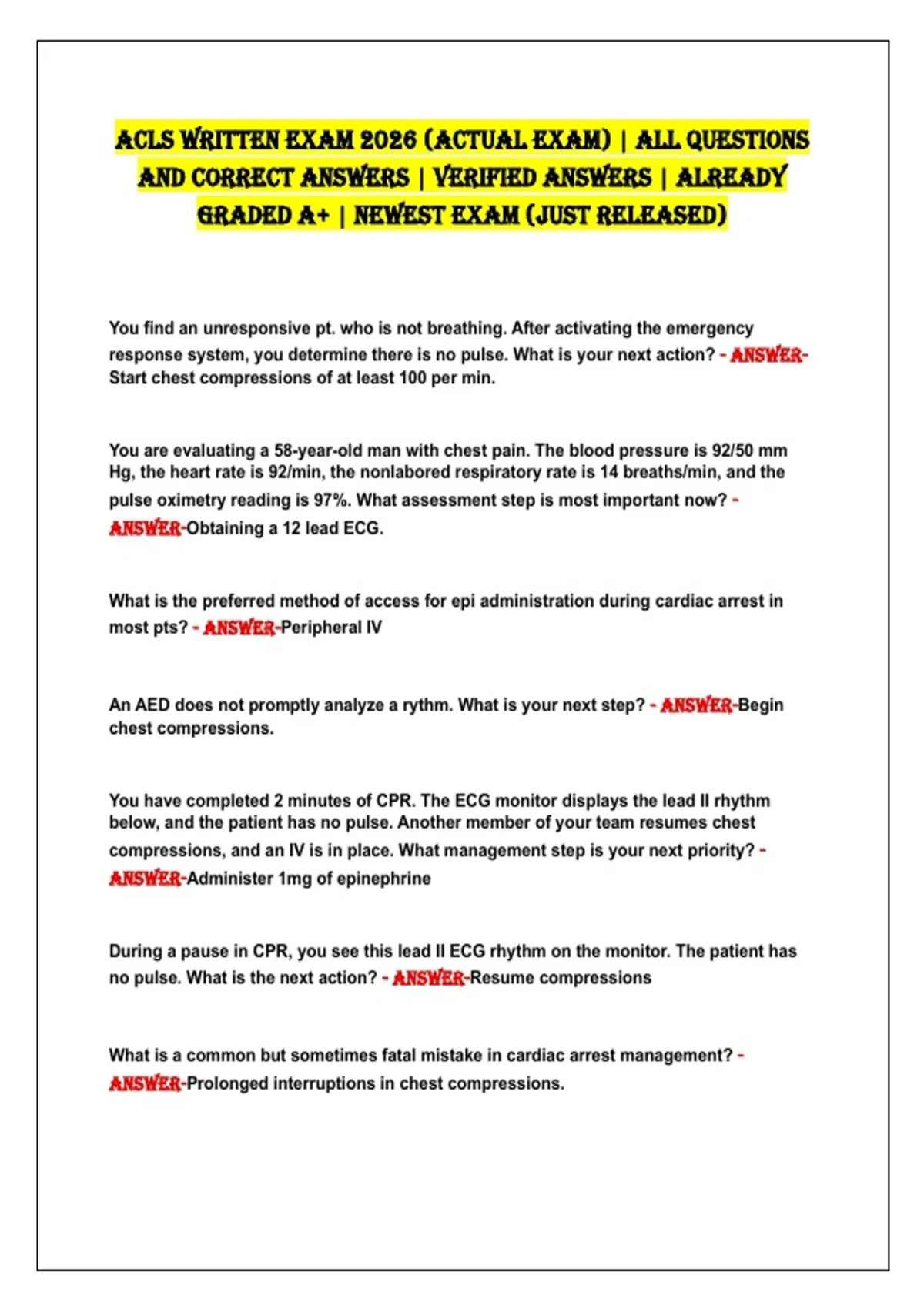 ACLS WRITTEN EXAM 2026 (ACTUAL EXAM) | ALL QUESTIONS AND CORRECT ANSWERS | VERIFIED ANSWERS | ALREADY GRADED A+ | NEWEST EXAM (JUST RELEASED)

You find an unresponsive pt. who is not breathing. After activating the emergency response system, you determine there is no pulse. What is your next action? - ANSWER-Start chest compressions of at least 100 per min.

You are evaluating a 58-year-old man with chest pain. The blood pressure is 92/50 mm Hg, the heart rate is 92/min, the nonlabored respiratory rate is 14 breaths/min, and the pulse oximetry reading is 97%. What assessment step is most important now? - ANSWER-Obtaining a 12 lead ECG.

What is the preferred method of access for epi administration during cardiac arrest in most pts? - ANSWER-Peripheral IV

An AED does not promptly analyze a rythm. What is your next step? - ANSWER-Begin chest compressions.

You have completed 2 minutes of CPR. The ECG monitor displays the lead II rhythm below, and the patient has no pulse. Another member of your team resumes chest compressions, and an IV is in place. What management step is your next priority? - ANSWER-Administer 1mg of epinephrine

During a pause in CPR, you see this lead II ECG rhythm on the monitor. The patient has no pulse. What is the next action? - ANSWER-Resume compressions

What is a common but sometimes fatal mistake in cardiac arrest management? - ANSWER-Prolonged interruptions in chest compressions.